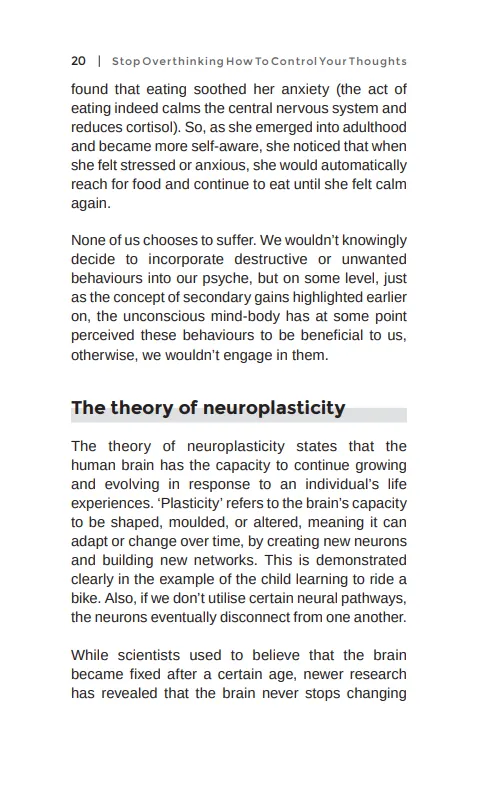 20 | Stop Overthinking How To Control Your Thoughts

found that eating soothed her anxiety (the act of eating indeed calms the central nervous system and reduces cortisol). So, as she emerged into adulthood and became more self-aware, she noticed that when she felt stressed or anxious, she would automatically reach for food and continue to eat until she felt calm again.

None of us chooses to suffer. We wouldn't knowingly decide to incorporate destructive or unwanted behaviours into our psyche, but on some level, just as the concept of secondary gains highlighted earlier on, the unconscious mind-body has at some point perceived these behaviours to be beneficial to us, otherwise, we wouldn't engage in them.

The theory of neuroplasticity

The theory of neuroplasticity states that the human brain has the capacity to continue growing and evolving in response to an individual's life experiences. 'Plasticity' refers to the brain's capacity to be shaped, moulded, or altered, meaning it can adapt or change over time, by creating new neurons and building new networks. This is demonstrated clearly in the example of the child learning to ride a bike. Also, if we don't utilise certain neural pathways, the neurons eventually disconnect from one another.

While scientists used to believe that the brain became fixed after a certain age, newer research has revealed that the brain never stops changing